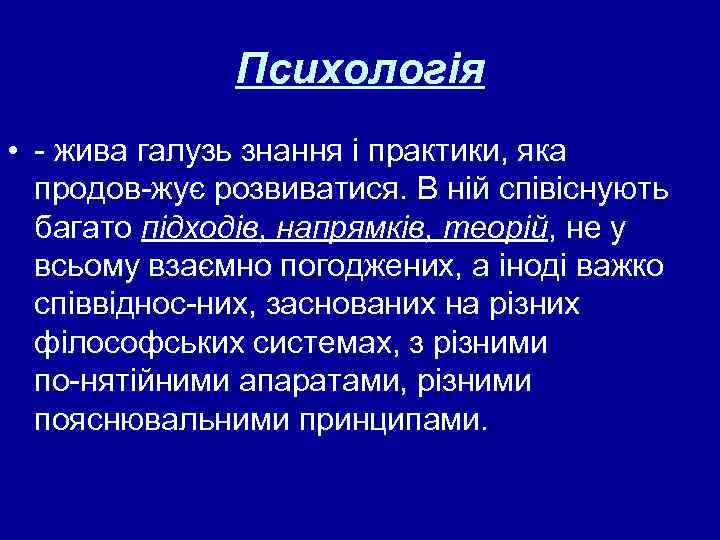 Психологія

• - жива галузь знання і практики, яка продов-жує розвиватися. В ній співіснують багато підходів, напрямків, теорій, не у всьому взаємно погоджених, а іноді важко співвіднос-них, заснованих на різних філософських системах, з різними по-нятійними апаратами, різними пояснювальними принципами.